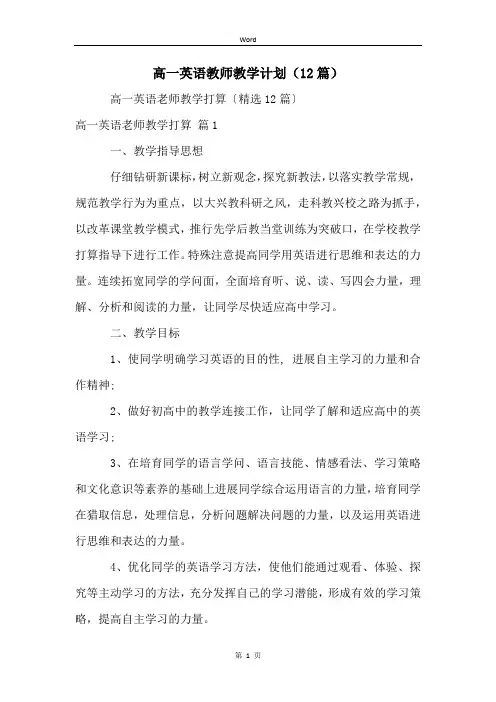 Word

高一英语教师教学计划（12篇）

高一英语老师教学打算〔精选12篇〕

高一英语老师教学打算 篇1

一、教学指导思想

仔细钻研新课标，树立新观念，探究新教法，以落实教学常规，规范教学行为为重点，以大兴教科研之风，走科教兴校之路为抓手，以改革课堂教学模式，推行先学后教当堂训练为突破口，在学校教学打算指导下进行工作。特殊注意提高同学用英语进行思维和表达的力量。连续拓宽同学的学问面，全面培育听、说、读、写四会力量，理解、分析和阅读的力量，让同学尽快适应高中学习。

二、教学目标

1、使同学明确学习英语的目的性，进展自主学习的力量和合作精神；

2、做好初高中的教学连接工作，让同学了解和适应高中的英语学习；

3、在培育同学的语言学问、语言技能、情感看法、学习策略和文化意识等素养的基础上进展同学综合运用语言的力量，培育同学在猎取信息，处理信息，分析问题解决问题的力量，以及运用英语进行思维和表达的力量。

4、优化同学的英语学习方法，使他们能通过观看、体验、探究等主动学习的方法，充分发挥自己的学习潜能，形成有效的学习策略，提高自主学习的力量。

第 1 页